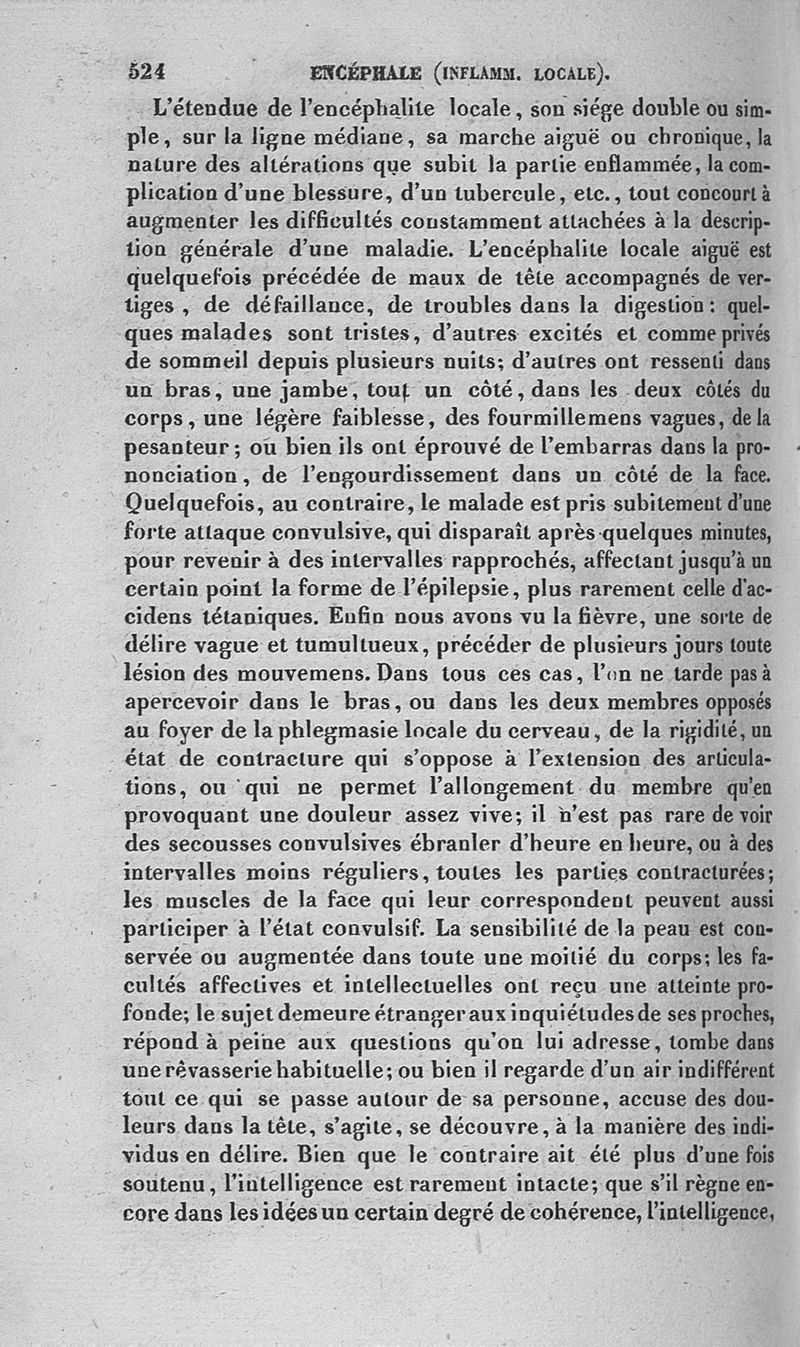 524 ENCÉPHALE (INFLAMM. LOCALE).

L'étendue de l'encéphalite locale, son siége double ou simple, sur la ligne médiane, sa marche aiguë ou chronique, la nature des altérations que subit la partie enflammée, la complication d'une blessure, d'un tubercule, etc., tout concourt à augmenter les difficultés constamment attachées à la description générale d'une maladie. L'encéphalite locale aiguë est quelquefois précédée de maux de tête accompagnés de vertiges, de défaillance, de troubles dans la digestion: quelques malades sont tristes, d'autres excités et comme privés de sommeil depuis plusieurs nuits; d'autres ont ressenti dans un bras, une jambe, tout un côté, dans les deux côtés du corps, une légère faiblesse, des fourmillemens vagues, de la pesanteur; ou bien ils ont éprouvé de l'embarras dans la prononciation, de l'engourdissement dans un côté de la face. Quelquefois, au contraire, le malade est pris subitement d'une forte attaque convulsive, qui disparaît après quelques minutes, pour revenir à des intervalles rapprochés, affectant jusqu'à un certain point la forme de l'épilepsie, plus rarement celle d'accidens tétaniques. Enfin nous avons vu la fièvre, une sorte de délire vague et tumultueux, précéder de plusieurs jours toute lésion des mouvemens. Dans tous ces cas, l'on ne tarde pas à apercevoir dans le bras, ou dans les deux membres opposés au foyer de la phlegmasie locale du cerveau, de la rigidité, un état de contracture qui s'oppose à l'extension des articulations, ou qui ne permet l'allongement du membre qu'en provoquant une douleur assez vive; il n'est pas rare de voir des secousses convulsives ébranler d'heure en heure, ou à des intervalles moins réguliers, toutes les parties contracturées; les muscles de la face qui leur correspondent peuvent aussi participer à l'état convulsif. La sensibilité de la peau est conservée ou augmentée dans toute une moitié du corps; les facultés affectives et intellectuelles ont reçu une atteinte profonde; le sujet demeure étranger aux inquiétudes de ses proches, répond à peine aux questions qu'on lui adresse, tombe dans une rêvasserie habituelle; ou bien il regarde d'un air indifférent tout ce qui se passe autour de sa personne, accuse des douleurs dans la tête, s'agite, se découvre, à la manière des individus en délire. Bien que le contraire ait été plus d'une fois soutenu, l'intelligence est rarement intacte; que s'il règne encore dans les idées un certain degré de cohérence, l'intelligence,